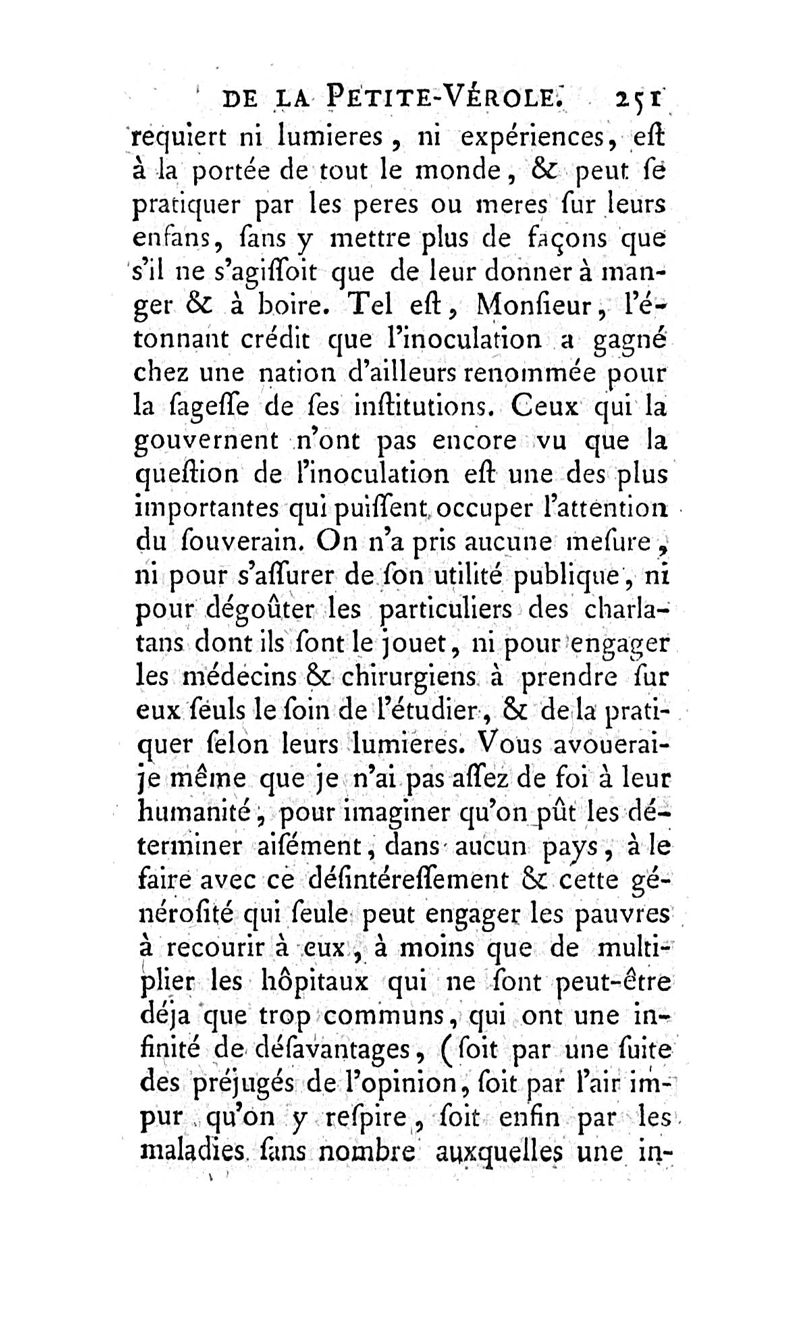 DE LA PETITE-VÉROLE. 251

requiert ni lumieres, ni expériences, eſt à la portée de tout le monde, & peut ſe pratiquer par les peres ou meres ſur leurs enfans, ſans y mettre plus de façons que s'il ne s'agiſſoit que de leur donner à manger & à boire. Tel eſt, Monſieur, l'étonnant crédit que l'inoculation a gagné chez une nation d'ailleurs renommée pour la ſageſſe de ſes inſtitutions. Ceux qui la gouvernent n'ont pas encore vu que la queſtion de l'inoculation eſt une des plus importantes qui puiſſent occuper l'attention du ſouverain. On n'a pris aucune meſure, ni pour s'aſſurer de ſon utilité publique, ni pour dégoûter les particuliers des charlatans dont ils ſont le jouet, ni pour engager les médecins & chirurgiens à prendre ſur eux ſeuls le ſoin de l'étudier, & de la pratiquer ſelon leurs lumieres. Vous avouerai-je même que je n'ai pas aſſez de foi à leur humanité, pour imaginer qu'on pût les déterminer aiſément, dans aucun pays, à le faire avec ce déſintéreſſement & cette générosité qui ſeule peut engager les pauvres à recourir à eux, à moins que de multiplier les hôpitaux qui ne ſont peut-être déja que trop communs, qui ont une infinité de déſavantages, (ſoit par une ſuite des préjugés de l'opinion, ſoit par l'air impur qu'on y reſpire, ſoit enfin par les maladies ſans nombre auxquelles une in-